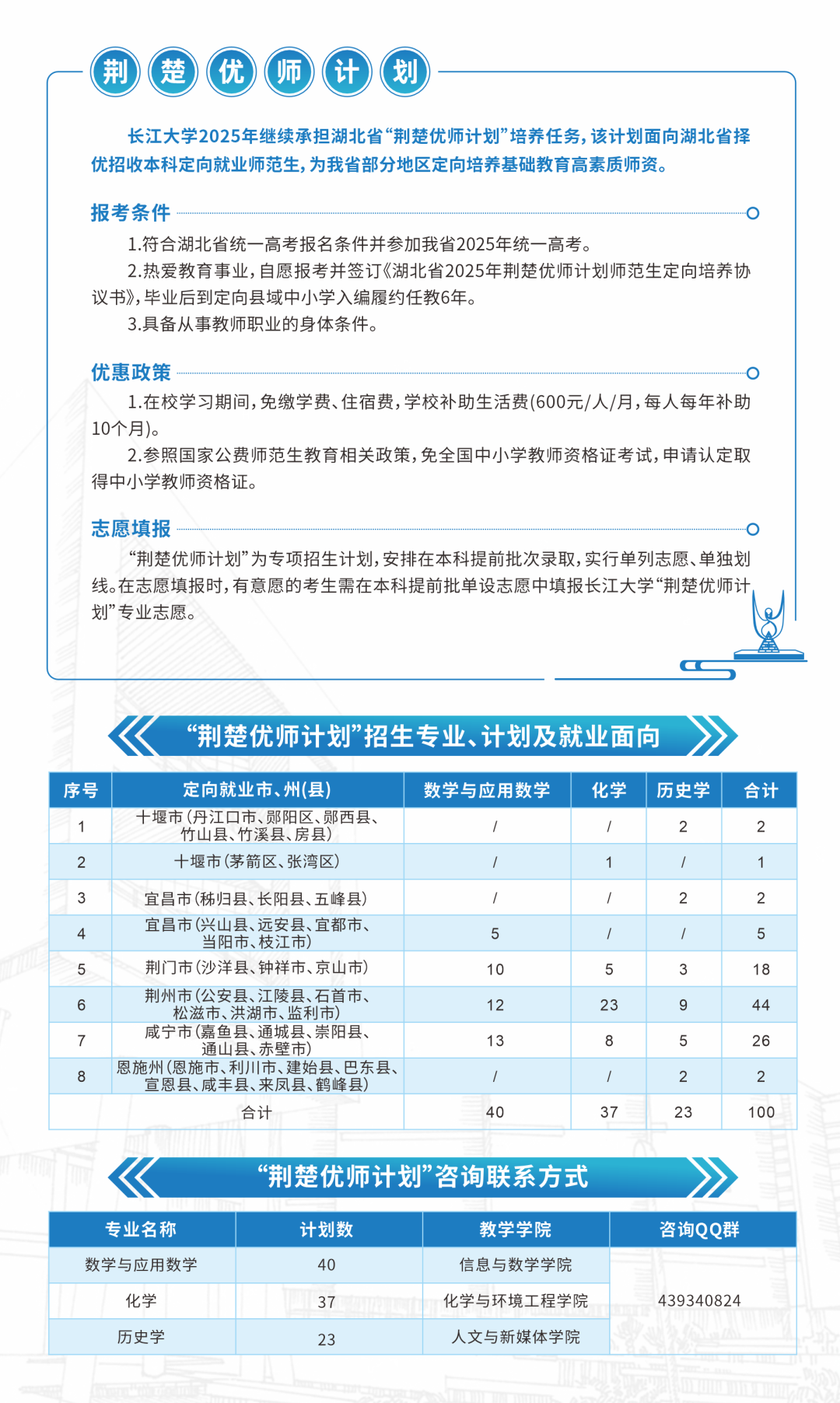 荆楚优师计划

长江大学2025年继续承担湖北省“荆楚优师计划”培养任务，该计划面向湖北省择优招收本科定向就业师范生，为我省部分地区定向培养基础教育高素质师资。

报考条件

1.符合湖北省统一高考报名条件并参加我省2025年统一高考。

2.热爱教育事业，自愿报考并签订《湖北省2025年荆楚优师计划师范生定向培养协议书》，毕业后到定向县域中小学入编履约任教6年。

3.具备从事教师职业的身体条件。

优惠政策

1.在校学习期间，免缴学费、住宿费，学校补助生活费(600元/人/月，每人每年补助10个月)。

2.参照国家公费师范生教育相关政策，免全国中小学教师资格证考试，申请认定取得中小学教师资格证。

志愿填报

“荆楚优师计划”为专项招生计划，安排在本科提前批次录取，实行单列志愿、单独划线。在志愿填报时，有意愿的考生需在本科提前批单设志愿中填报长江大学“荆楚优师计划”专业志愿。

“荆楚优师计划”招生专业、计划及就业面向

| 序号 | 定向就业市、州(县) | 数学与应用数学 | 化学 | 历史学 | 合计 |
|---|---|---|---|---|---|
| 1 | 十堰市(丹江口市、郧阳区、郧西县、竹山县、竹溪县、房县) | / | / | 2 | 2 |
| 2 | 十堰市(茅箭区、张湾区) | / | 1 | / | 1 |
| 3 | 宜昌市(秭归县、长阳县、五峰县) | / | / | 2 | 2 |
| 4 | 宜昌市(兴山县、远安县、宜都市、当阳市、枝江市) | 5 | / | / | 5 |
| 5 | 荆门市(沙洋县、钟祥市、京山市) | 10 | 5 | 3 | 18 |
| 6 | 荆州市(公安县、江陵县、石首市、松滋市、洪湖市、监利市) | 12 | 23 | 9 | 44 |
| 7 | 咸宁市(嘉鱼县、通城县、崇阳县、通山县、赤壁市) | 13 | 8 | 5 | 26 |
| 8 | 恩施州(恩施市、利川市、建始县、巴东县、宣恩县、咸丰县、来凤县、鹤峰县) | / | / | 2 | 2 |
| 合计 | | 40 | 37 | 23 | 100 |

“荆楚优师计划”咨询联系方式

| 专业名称 | 计划数 | 教学学院 | 咨询QQ群 |
|---|---|---|---|
| 数学与应用数学 | 40 | 信息与数学学院 | 439340824 |
| 化学 | 37 | 化学与环境工程学院 | |
| 历史学 | 23 | 人文与新媒体学院 | |